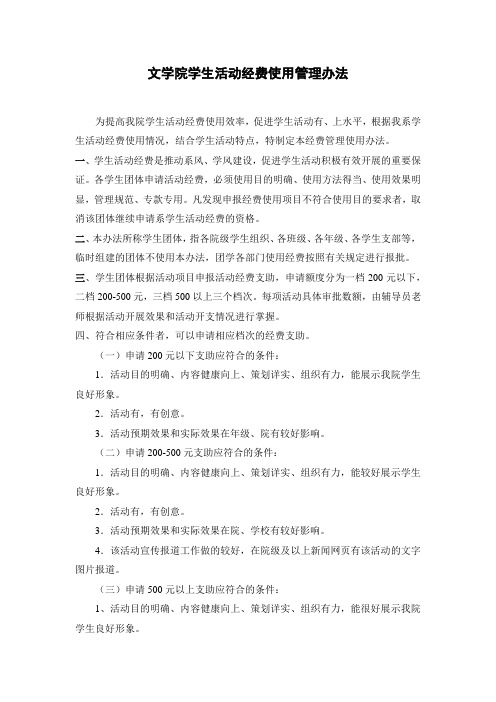 文学院学生活动经费使用管理办法

为提高我院学生活动经费使用效率，促进学生活动有、上水平，根据我系学生活动经费使用情况，结合学生活动特点，特制定本经费管理使用办法。

一、学生活动经费是推动系风、学风建设，促进学生活动积极有效开展的重要保证。各学生团体申请活动经费，必须使用目的明确、使用方法得当、使用效果明显，管理规范、专款专用。凡发现申报经费使用项目不符合使用目的要求者，取消该团体继续申请系学生活动经费的资格。

二、本办法所称学生团体，指各院级学生组织、各班级、各年级、各学生支部等，临时组建的团体不使用本办法，团学各部门使用经费按照有关规定进行报批。

三、学生团体根据活动项目申报活动经费支助，申请额度分为一档 200 元以下，二档 200-500 元，三档 500 以上三个档次。每项活动具体审批数额，由辅导员老师根据活动开展效果和活动开支情况进行掌握。

四、符合相应条件者，可以申请相应档次的经费支助。

（一）申请 200 元以下支助应符合的条件：

1．活动目的明确、内容健康向上、策划详实、组织有力，能展示我院学生良好形象。

2．活动有，有创意。

3．活动预期效果和实际效果在年级、院有较好影响。

（二）申请 200-500 元支助应符合的条件：

1．活动目的明确、内容健康向上、策划详实、组织有力，能较好展示学生良好形象。

2．活动有，有创意。

3．活动预期效果和实际效果在院、学校有较好影响。

4．该活动宣传报道工作做的较好，在院级及以上新闻网页有该活动的文字图片报道。

（三）申请 500 元以上支助应符合的条件：

1、活动目的明确、内容健康向上、策划详实、组织有力，能很好展示我院学生良好形象。